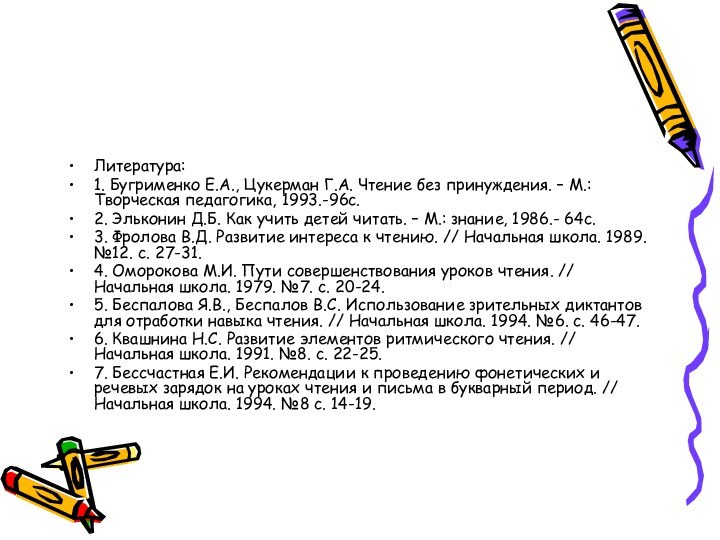 • Литература:
• 1. Бугрименко Е.А., Цукерман Г.А. Чтение без принуждения. – М.: Творческая педагогика, 1993.-96с.
• 2. Эльконин Д.Б. Как учить детей читать. – М.: знание, 1986.- 64с.
• 3. Фролова В.Д. Развитие интереса к чтению. // Начальная школа. 1989. №12. с. 27-31.
• 4. Оморокова М.И. Пути совершенствования уроков чтения. // Начальная школа. 1979. №7. с. 20-24.
• 5. Беспалова Я.В., Беспалов В.С. Использование зрительных диктантов для отработки навыка чтения. // Начальная школа. 1994. №6. с. 46-47.
• 6. Квашнина Н.С. Развитие элементов ритмического чтения. // Начальная школа. 1991. №8. с. 22-25.
• 7. Бессчастная Е.И. Рекомендации к проведению фонетических и речевых зарядок на уроках чтения и письма в букварный период. // Начальная школа. 1994. №8 с. 14-19.